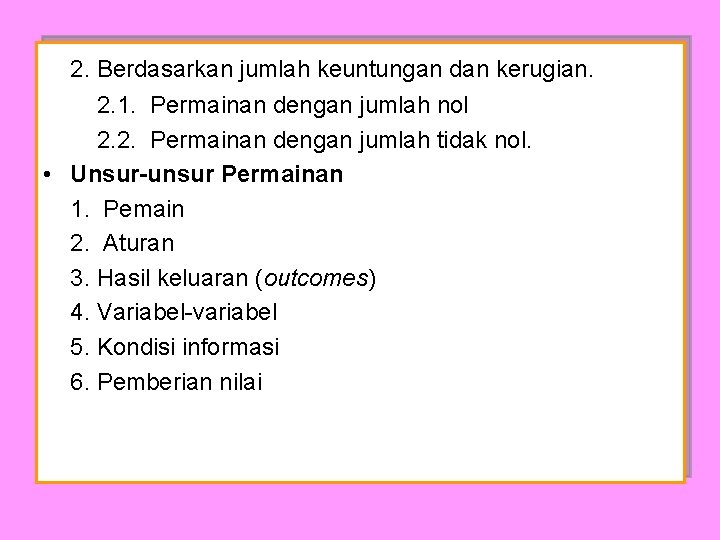 2. Berdasarkan jumlah keuntungan dan kerugian.

2.1. Permainan dengan jumlah nol

2.2. Permainan dengan jumlah tidak nol.

• Unsur-unsur Permainan

1. Pemain

2. Aturan

3. Hasil keluaran (outcomes)

4. Variabel-variabel

5. Kondisi informasi

6. Pemberian nilai